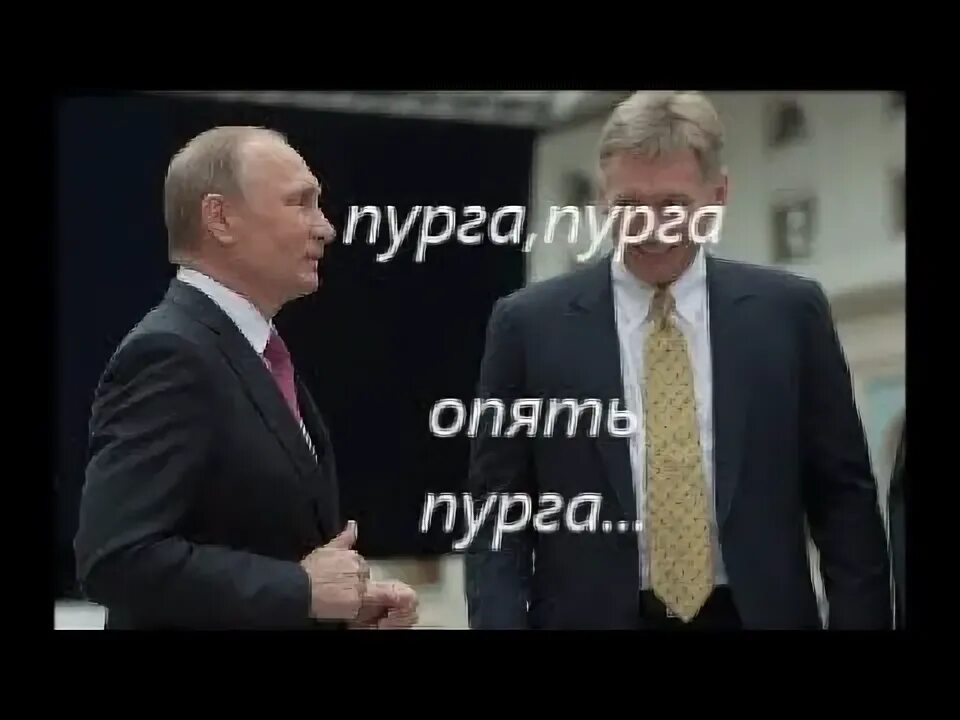 пурга,пурга

опять пурга...